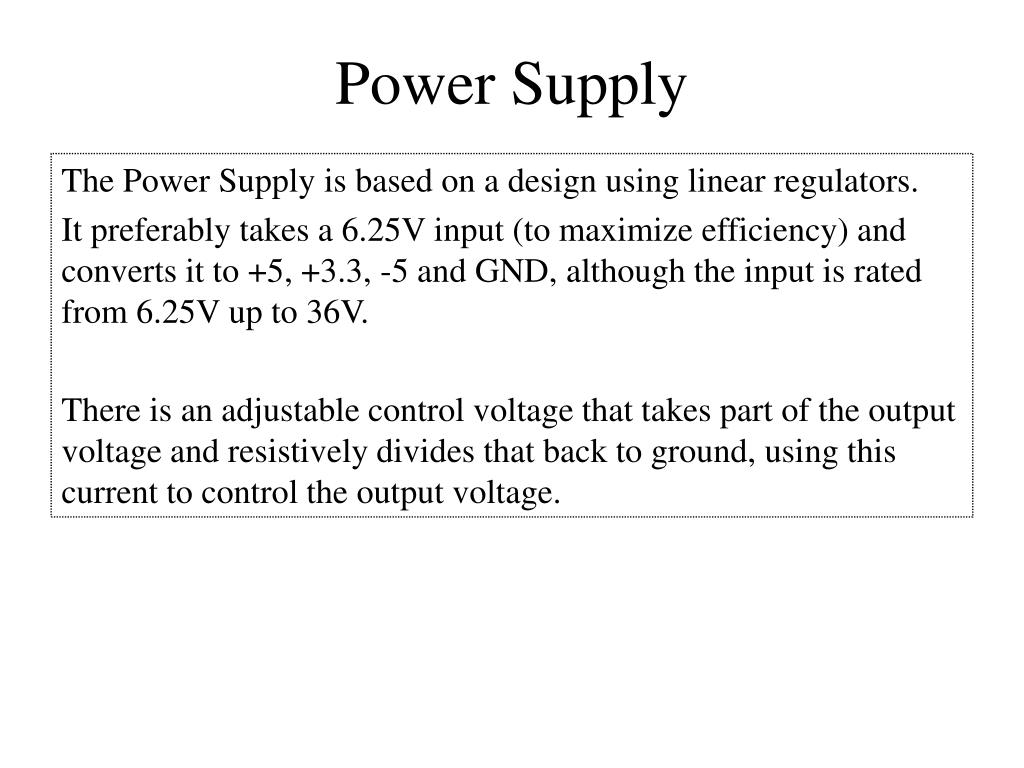 Power Supply

The Power Supply is based on a design using linear regulators.

It preferably takes a 6.25V input (to maximize efficiency) and converts it to +5, +3.3, -5 and GND, although the input is rated from 6.25V up to 36V.

There is an adjustable control voltage that takes part of the output voltage and resistively divides that back to ground, using this current to control the output voltage.